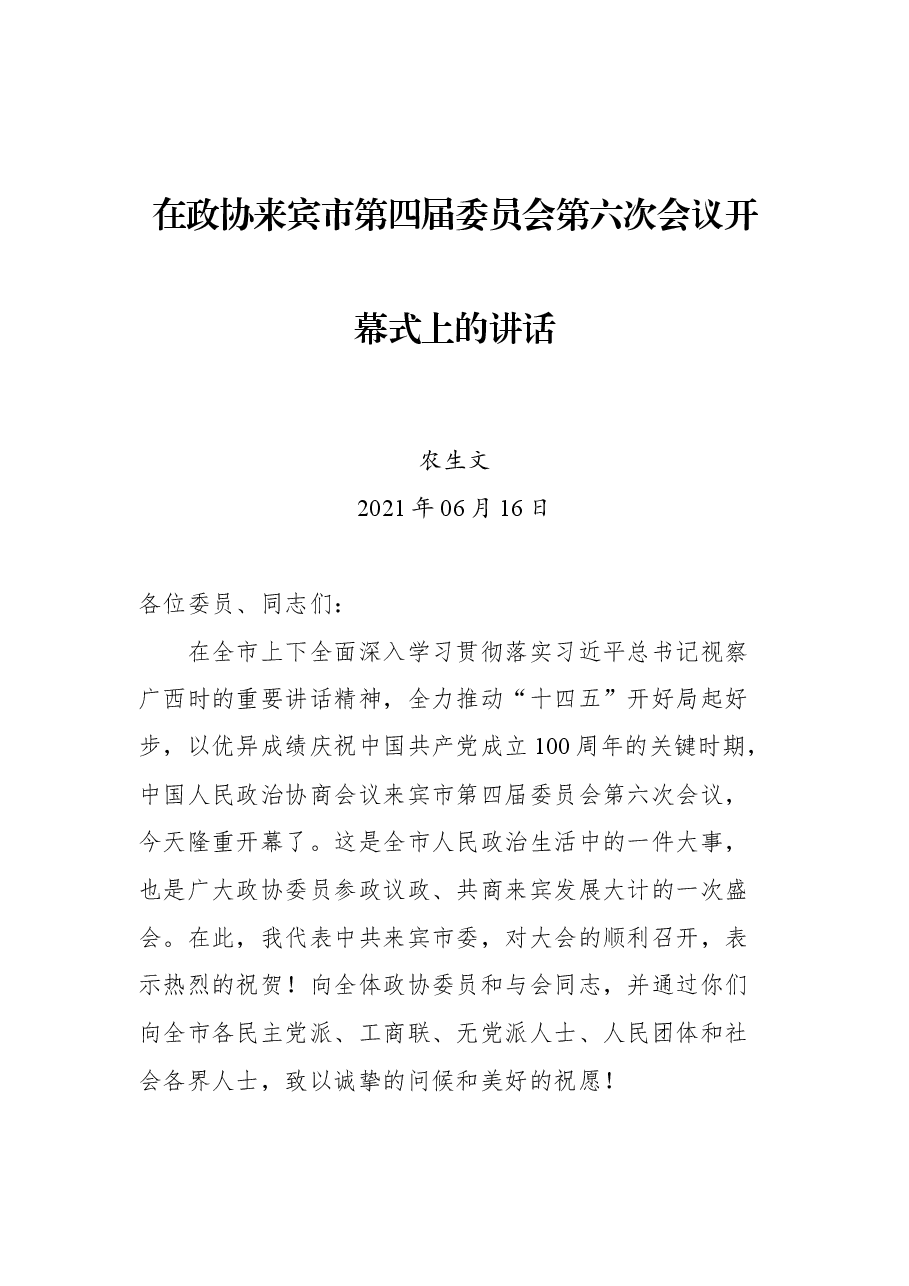 在政协来宾市第四届委员会第六次会议开幕式上的讲话

农生文

2021年06月16日

各位委员、同志们：

在全市上下全面深入学习贯彻落实习近平总书记视察广西时的重要讲话精神，全力推动“十四五”开好局起好步，以优异成绩庆祝中国共产党成立100周年的关键时期，中国人民政治协商会议来宾市第四届委员会第六次会议，今天隆重开幕了。这是全市人民政治生活中的一件大事，也是广大政协委员参政议政、共商来宾发展大计的一次盛会。在此，我代表中共来宾市委，对大会的顺利召开，表示热烈的祝贺！向全体政协委员和与会同志，并通过你们向全市各民主党派、工商联、无党派人士、人民团体和社会各界人士，致以诚挚的问候和美好的祝愿！